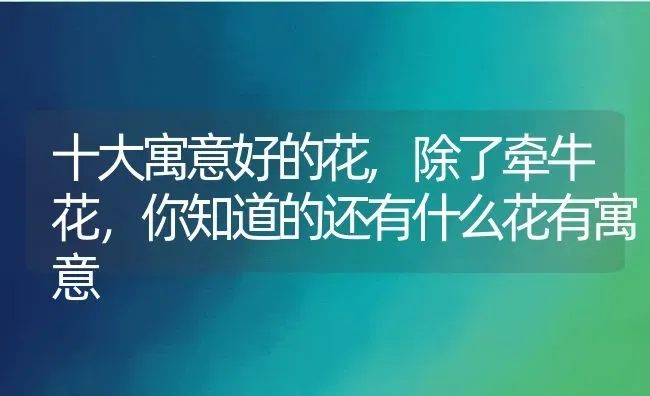 十大寓意好的花，除了牵牛花，你知道的还有什么花有寓意